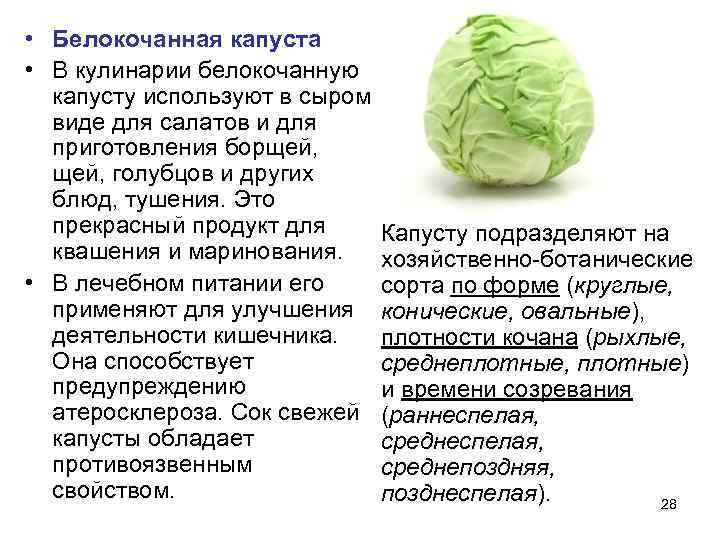 • Белокочанная капуста
• В кулинарии белокочанную капусту используют в сыром виде для салатов и для приготовления борщей, щей, голубцов и других блюд, тушения. Это прекрасный продукт для квашения и маринования.
• В лечебном питании его применяют для улучшения деятельности кишечника. Она способствует предупреждению атеросклероза. Сок свежей капусты обладает противоязвенным свойством.

Капусту подразделяют на хозяйственно-ботанические сорта по форме (круглые, конические, овальные), плотности кочана (рыхлые, среднеплотные, плотные) и времени созревания (раннеспелая, среднеспелая, среднепоздняя, позднеспелая).

28